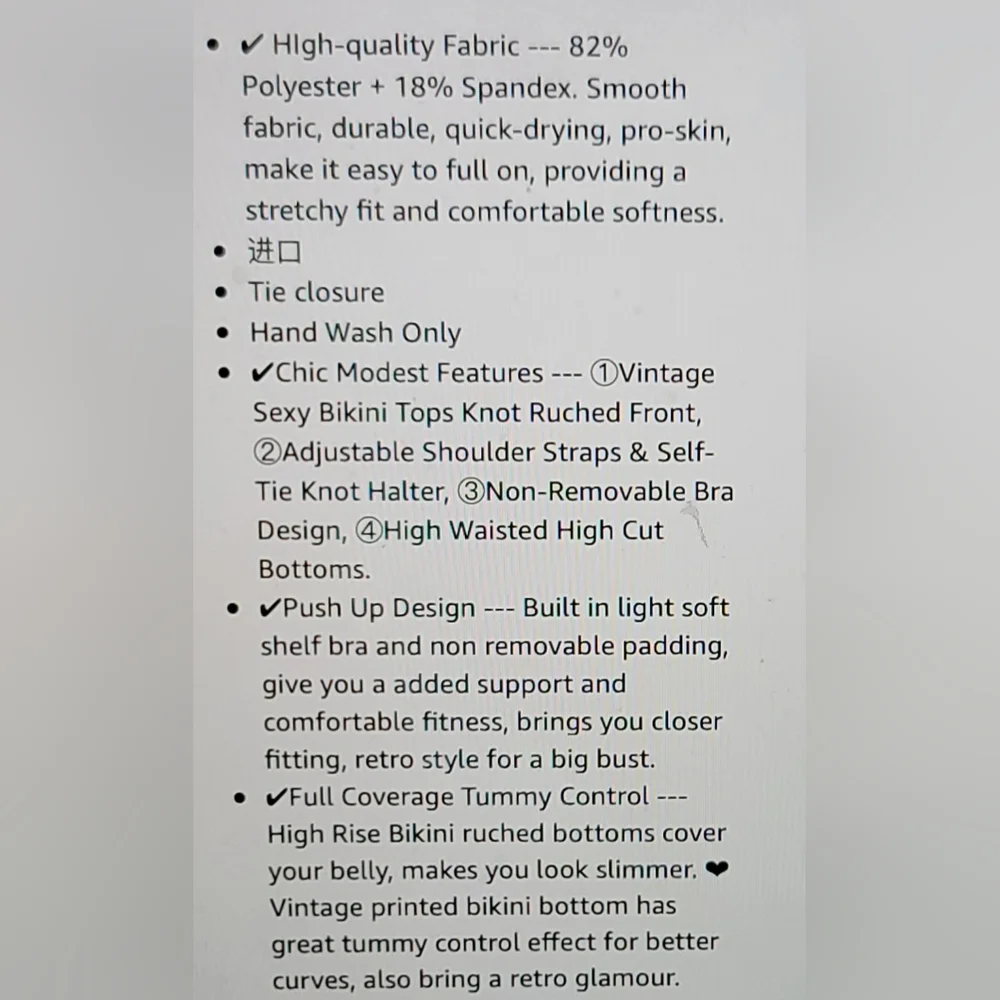 • ✔ HIgh-quality Fabric --- 82% Polyester + 18% Spandex. Smooth fabric, durable, quick-drying, pro-skin, make it easy to full on, providing a stretchy fit and comfortable softness.
• 进口
• Tie closure
• Hand Wash Only
• ✔Chic Modest Features --- ①Vintage Sexy Bikini Tops Knot Ruched Front, ②Adjustable Shoulder Straps & Self-Tie Knot Halter, ③Non-Removable Bra Design, ④High Waisted High Cut Bottoms.
• ✔Push Up Design --- Built in light soft shelf bra and non removable padding, give you a added support and comfortable fitness, brings you closer fitting, retro style for a big bust.
• ✔Full Coverage Tummy Control --- High Rise Bikini ruched bottoms cover your belly, makes you look slimmer. ❤ Vintage printed bikini bottom has great tummy control effect for better curves, also bring a retro glamour.